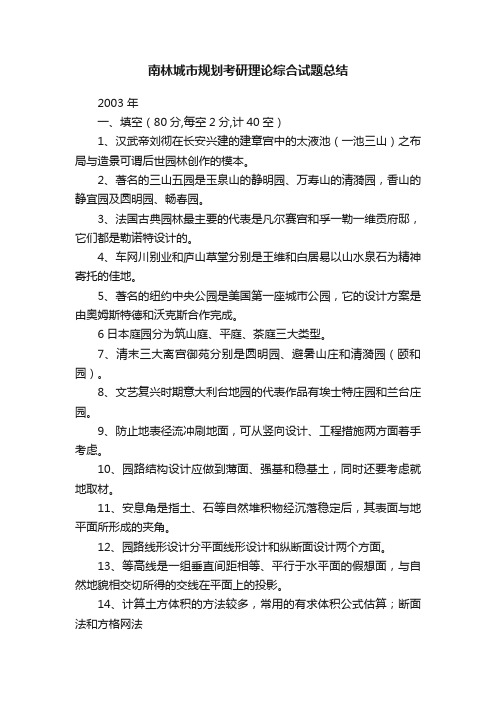 南林城市规划考研理论综合试题总结

2003 年

一、填空（80 分,每空 2 分,计 40 空）

1、汉武帝刘彻在长安兴建的建章宫中的太液池（一池三山）之布局与造景可谓后世园林创作的模本。

2、著名的三山五园是玉泉山的静明园、万寿山的清漪园，香山的静宜园及圆明园、畅春园。

3、法国古典园林最主要的代表是凡尔赛宫和孚一勒一维贡府邸，它们都是勒诺特设计的。

4、车网川别业和庐山草堂分别是王维和白居易以山水泉石为精神寄托的佳地。

5、著名的纽约中央公园是美国第一座城市公园，它的设计方案是由奥姆斯特德和沃克斯合作完成。

6 日本庭园分为筑山庭、平庭、茶庭三大类型。

7、清末三大离宫御苑分别是圆明园、避暑山庄和清漪园（颐和园）。

8、文艺复兴时期意大利台地园的代表作品有埃士特庄园和兰台庄园。

9、防止地表径流冲刷地面，可从竖向设计、工程措施两方面着手考虑。

10、园路结构设计应做到薄面、强基和稳基土，同时还要考虑就地取材。

11、安息角是指土、石等自然堆积物经沉落稳定后，其表面与地平面所形成的夹角。

12、园路线形设计分平面线形设计和纵断面设计两个方面。

13、等高线是一组垂直间距相等、平行于水平面的假想面，与自然地貌相交切所得的交线在平面上的投影。

14、计算土方体积的方法较多，常用的有求体积公式估算；断面法和方格网法